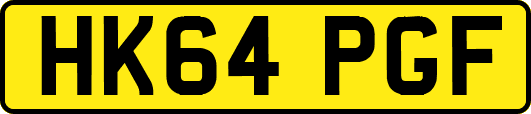 HK64 PGF